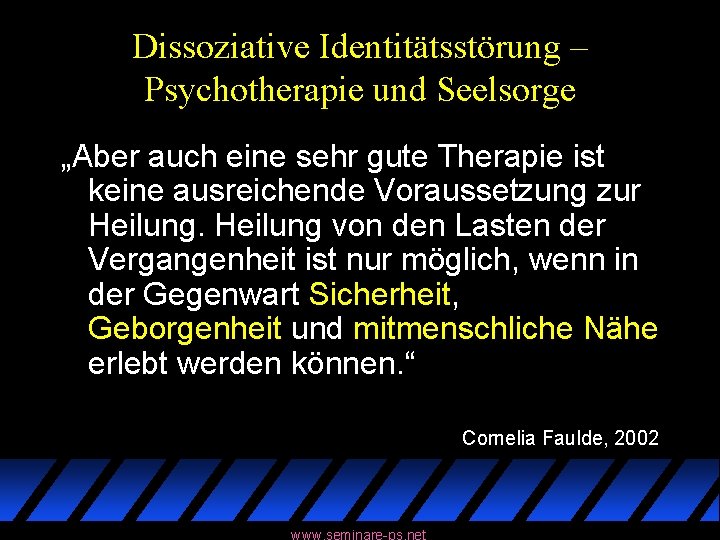 Dissoziative Identitätsstörung – Psychotherapie und Seelsorge

„Aber auch eine sehr gute Therapie ist keine ausreichende Voraussetzung zur Heilung. Heilung von den Lasten der Vergangenheit ist nur möglich, wenn in der Gegenwart Sicherheit, Geborgenheit und mitmenschliche Nähe erlebt werden können.“

Cornelia Faulde, 2002

www.seminare-ps.net